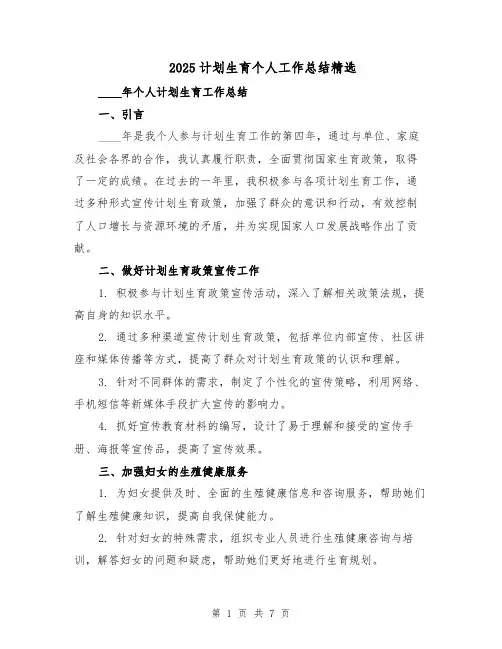 2025 计划生育个人工作总结精选

____年个人计划生育工作总结

一、引言

____年是我个人参与计划生育工作的第四年，通过与单位、家庭及社会各界的合作，我认真履行职责，全面贯彻国家生育政策，取得了一定的成绩。在过去的一年里，我积极参与各项计划生育工作，通过多种形式宣传计划生育政策，加强了群众的意识和行动，有效控制了人口增长与资源环境的矛盾，并为实现国家人口发展战略作出了贡献。

二、做好计划生育政策宣传工作

1. 积极参与计划生育政策宣传活动，深入了解相关政策法规，提高自身的知识水平。

2. 通过多种渠道宣传计划生育政策，包括单位内部宣传、社区讲座和媒体传播等方式，提高了群众对计划生育政策的认识和理解。

3. 针对不同群体的需求，制定了个性化的宣传策略，利用网络、手机短信等新媒体手段扩大宣传的影响力。

4. 抓好宣传教育材料的编写，设计了易于理解和接受的宣传手册、海报等宣传品，提高了宣传效果。

三、加强妇女的生殖健康服务

1. 为妇女提供及时、全面的生殖健康信息和咨询服务，帮助她们了解生殖健康知识，提高自我保健能力。

2. 针对妇女的特殊需求，组织专业人员进行生殖健康咨询与培训，解答妇女的问题和疑虑，帮助她们更好地进行生育规划。

第 1 页 共 7 页